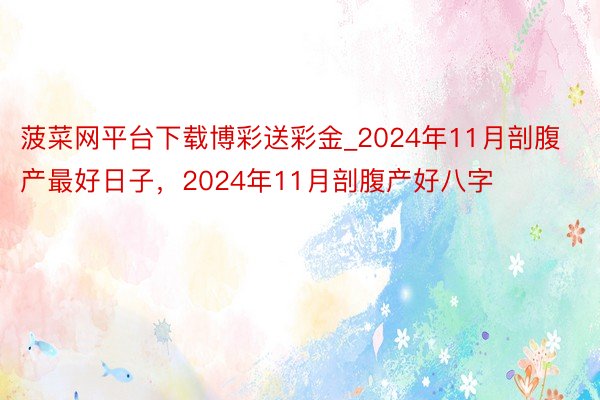 菠菜网平台下载博彩送彩金_2024年11月剖腹产最好日子，2024年11月剖腹产好八字